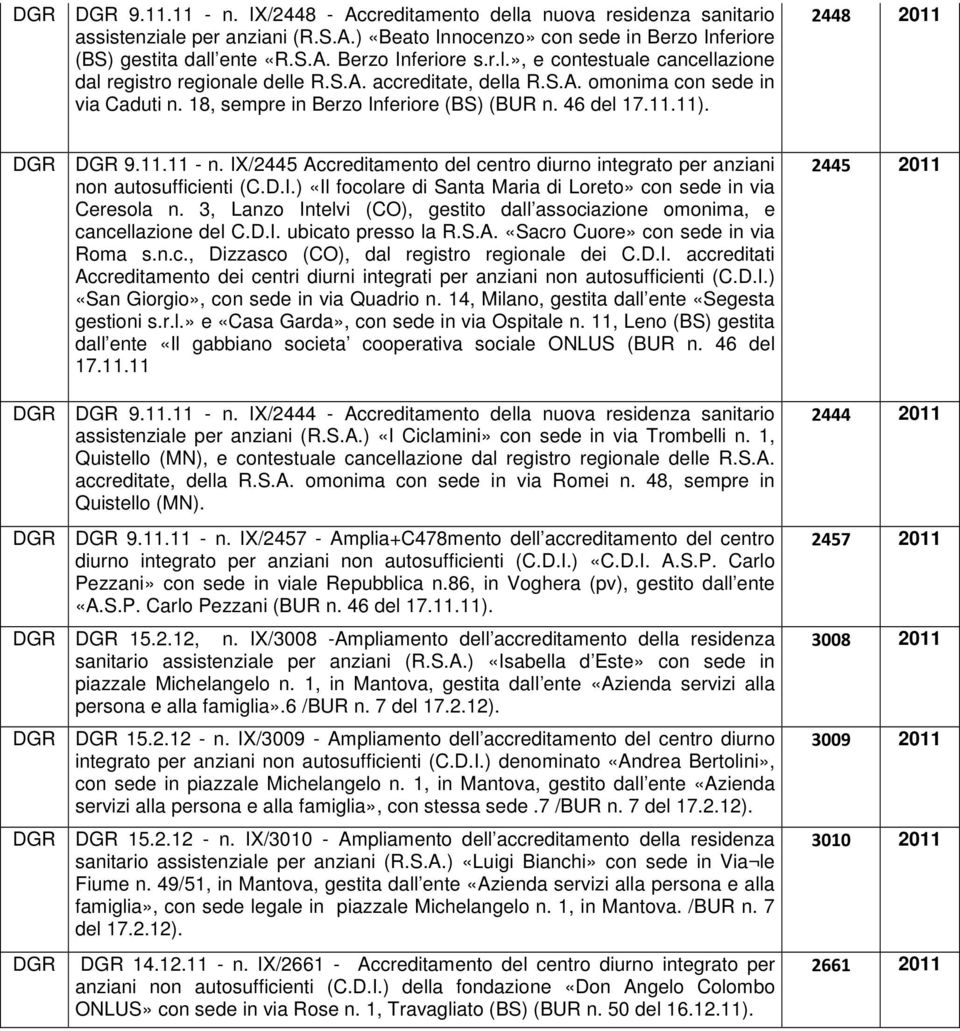 | DGR | DGR 9.11.11 - n. IX/2448 - Accreditamento della nuova residenza sanitario assistenziale per anziani (R.S.A.) «Beato Innocenzo» con sede in Berzo Inferiore (BS) gestita dall ente «R.S.A. Berzo Inferiore s.r.l.», e contestuale cancellazione dal registro regionale delle R.S.A. accreditate, della R.S.A. omonima con sede in via Caduti n. 18, sempre in Berzo Inferiore (BS) (BUR n. 46 del 17.11.11). | 2448 | 2011 |
|---|---|---|---|
| DGR | DGR 9.11.11 - n. IX/2445 Accreditamento del centro diurno integrato per anziani non autosufficienti (C.D.I.) «Il focolare di Santa Maria di Loreto» con sede in via Ceresola n. 3, Lanzo Intelvi (CO), gestito dall associazione omonima, e cancellazione del C.D.I. ubicato presso la R.S.A. «Sacro Cuore» con sede in via Roma s.n.c., Dizzasco (CO), dal registro regionale dei C.D.I. accreditati Accreditamento dei centri diurni integrati per anziani non autosufficienti (C.D.I.) «San Giorgio», con sede in via Quadrio n. 14, Milano, gestita dall ente «Segesta gestioni s.r.l.» e «Casa Garda», con sede in via Ospitale n. 11, Leno (BS) gestita dall ente «Il gabbiano societa cooperativa sociale ONLUS (BUR n. 46 del 17.11.11 | 2445 | 2011 |
| DGR | DGR 9.11.11 - n. IX/2444 - Accreditamento della nuova residenza sanitario assistenziale per anziani (R.S.A.) «I Ciclamini» con sede in via Trombelli n. 1, Quistello (MN), e contestuale cancellazione dal registro regionale delle R.S.A. accreditate, della R.S.A. omonima con sede in via Romei n. 48, sempre in Quistello (MN). | 2444 | 2011 |
| DGR | DGR 9.11.11 - n. IX/2457 - Amplia+C478mento dell accreditamento del centro diurno integrato per anziani non autosufficienti (C.D.I.) «C.D.I. A.S.P. Carlo Pezzani» con sede in viale Repubblica n.86, in Voghera (pv), gestito dall ente «A.S.P. Carlo Pezzani (BUR n. 46 del 17.11.11). | 2457 | 2011 |
| DGR | DGR 15.2.12, n. IX/3008 -Ampliamento dell accreditamento della residenza sanitario assistenziale per anziani (R.S.A.) «Isabella d Este» con sede in piazzale Michelangelo n. 1, in Mantova, gestita dall ente «Azienda servizi alla persona e alla famiglia».6 /BUR n. 7 del 17.2.12). | 3008 | 2011 |
| DGR | DGR 15.2.12 - n. IX/3009 - Ampliamento dell accreditamento del centro diurno integrato per anziani non autosufficienti (C.D.I.) denominato «Andrea Bertolini», con sede in piazzale Michelangelo n. 1, in Mantova, gestito dall ente «Azienda servizi alla persona e alla famiglia», con stessa sede.7 /BUR n. 7 del 17.2.12). | 3009 | 2011 |
| DGR | DGR 15.2.12 - n. IX/3010 - Ampliamento dell accreditamento della residenza sanitario assistenziale per anziani (R.S.A.) «Luigi Bianchi» con sede in Via¬le Fiume n. 49/51, in Mantova, gestita dall ente «Azienda servizi alla persona e alla famiglia», con sede legale in piazzale Michelangelo n. 1, in Mantova. /BUR n. 7 del 17.2.12). | 3010 | 2011 |
| DGR | DGR 14.12.11 - n. IX/2661 - Accreditamento del centro diurno integrato per anziani non autosufficienti (C.D.I.) della fondazione «Don Angelo Colombo ONLUS» con sede in via Rose n. 1, Travagliato (BS) (BUR n. 50 del 16.12.11). | 2661 | 2011 |